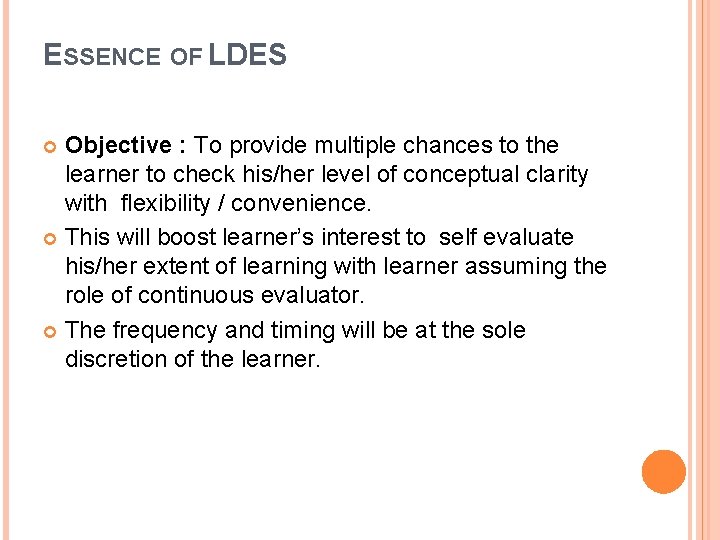 ESSENCE OF LDES

Objective : To provide multiple chances to the learner to check his/her level of conceptual clarity with flexibility / convenience.

This will boost learner's interest to self evaluate his/her extent of learning with learner assuming the role of continuous evaluator.

The frequency and timing will be at the sole discretion of the learner.